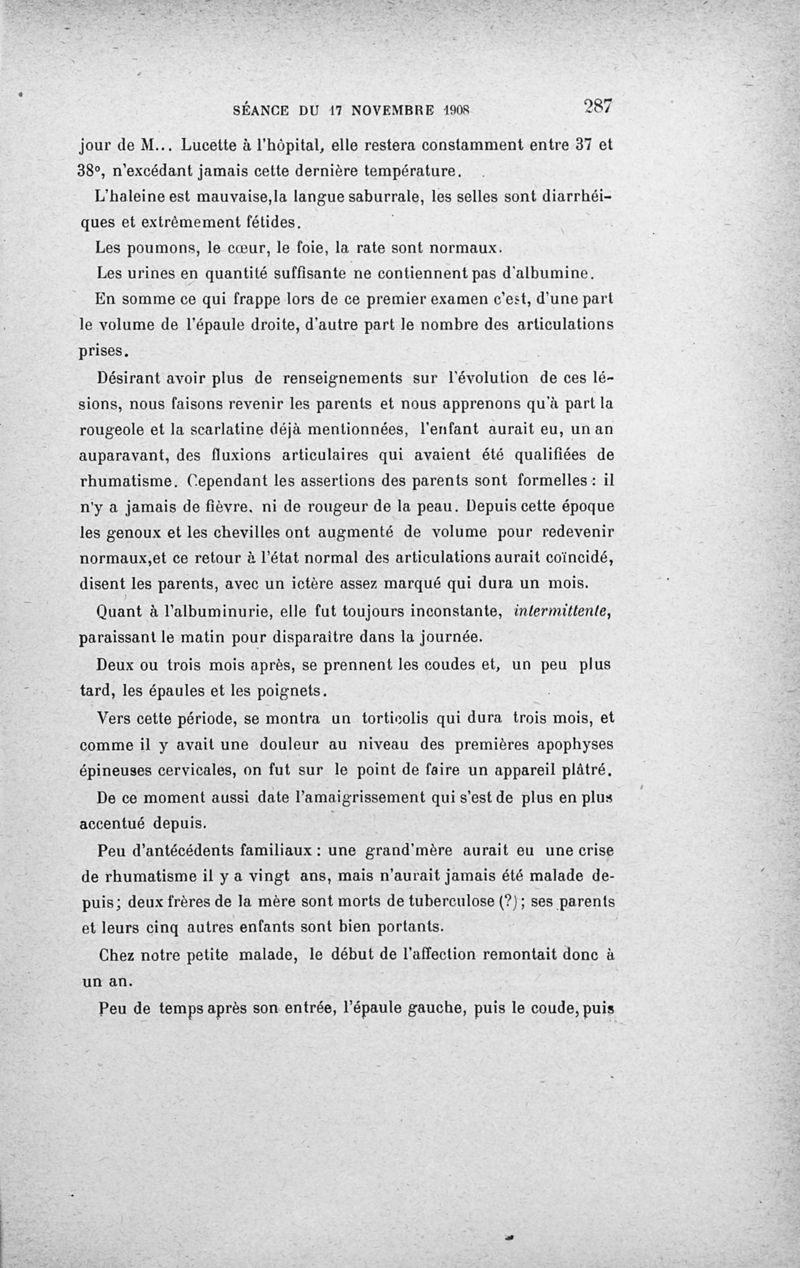 SÉANCE DU 17 NOVEMBRE 1908 287

jour de M... Lucette à l'hôpital, elle restera constamment entre 37 et 38°, n'excédant jamais cette dernière température.

L'haleine est mauvaise,la langue saburrale, les selles sont diarrhéiques et extrêmement fétides.

Les poumons, le cœur, le foie, la rate sont normaux.

Les urines en quantité suffisante ne contiennent pas d'albumine.

En somme ce qui frappe lors de ce premier examen c'est, d'une part le volume de l'épaule droite, d'autre part le nombre des articulations prises.

Désirant avoir plus de renseignements sur l'évolution de ces lésions, nous faisons revenir les parents et nous apprenons qu'à part la rougeole et la scarlatine déjà mentionnées, l'enfant aurait eu, un an auparavant, des fluxions articulaires qui avaient été qualifiées de rhumatisme. Cependant les assertions des parents sont formelles : il n'y a jamais de fièvre, ni de rougeur de la peau. Depuis cette époque les genoux et les chevilles ont augmenté de volume pour redevenir normaux,et ce retour à l'état normal des articulations aurait coïncidé, disent les parents, avec un ictère assez marqué qui dura un mois.

Quant à l'albuminurie, elle fut toujours inconstante, intermittente, paraissant le matin pour disparaître dans la journée.

Deux ou trois mois après, se prennent les coudes et, un peu plus tard, les épaules et les poignets.

Vers cette période, se montra un torticolis qui dura trois mois, et comme il y avait une douleur au niveau des premières apophyses épineuses cervicales, on fut sur le point de faire un appareil plâtré.

De ce moment aussi date l'amaigrissement qui s'est de plus en plus accentué depuis.

Peu d'antécédents familiaux : une grand'mère aurait eu une crise de rhumatisme il y a vingt ans, mais n'aurait jamais été malade depuis; deux frères de la mère sont morts de tuberculose (?); ses parents et leurs cinq autres enfants sont bien portants.

Chez notre petite malade, le début de l'affection remontait donc à un an.

Peu de temps après son entrée, l'épaule gauche, puis le coude, puis